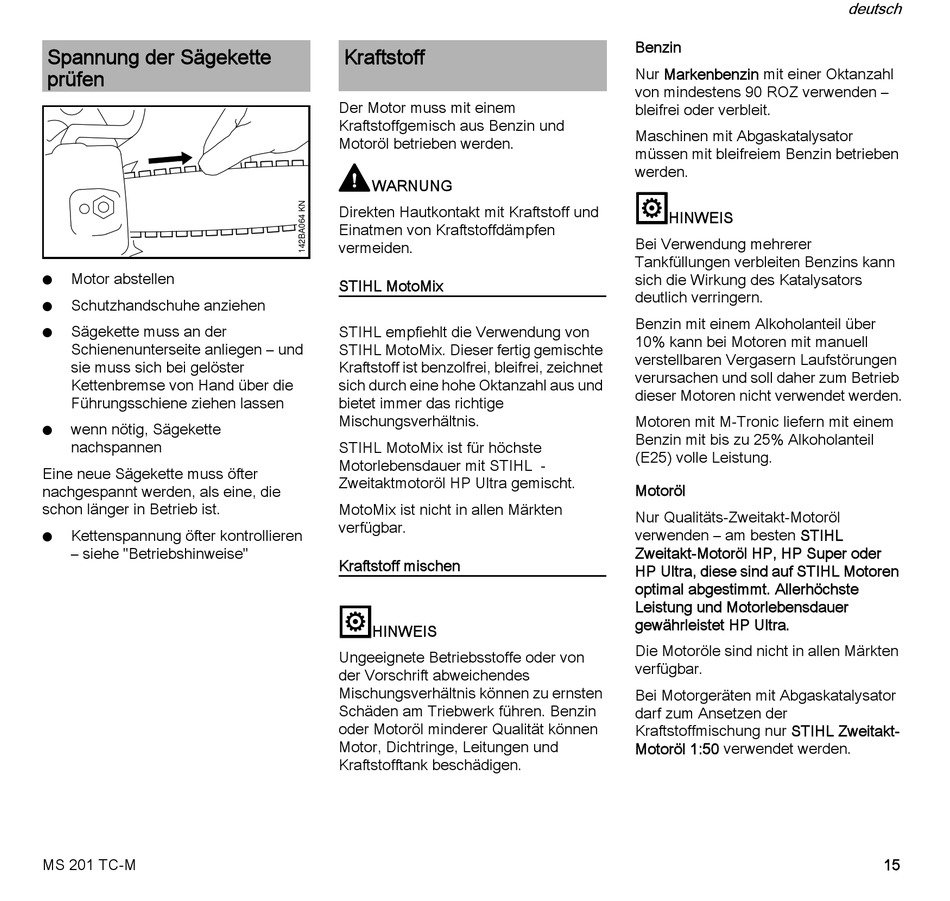 deutsch

Spannung der Sägekette prüfen

142BA064 KN

● Motor abstellen

● Schutzhandschuhe anziehen

● Sägekette muss an der Schienenunterseite anliegen – und sie muss sich bei gelöster Kettenbremse von Hand über die Führungsschiene ziehen lassen

● wenn nötig, Sägekette nachspannen

Eine neue Sägekette muss öfter nachgespannt werden, als eine, die schon länger in Betrieb ist.

● Kettenspannung öfter kontrollieren – siehe "Betriebshinweise"

Kraftstoff

Der Motor muss mit einem Kraftstoffgemisch aus Benzin und Motoröl betrieben werden.

WARNUNG

Direkten Hautkontakt mit Kraftstoff und Einatmen von Kraftstoffdämpfen vermeiden.

STIHL MotoMix

STIHL empfiehlt die Verwendung von STIHL MotoMix. Dieser fertig gemischte Kraftstoff ist benzolfrei, bleifrei, zeichnet sich durch eine hohe Oktanzahl aus und bietet immer das richtige Mischungsverhältnis.

STIHL MotoMix ist für höchste Motorlebensdauer mit STIHL - Zweitaktmotoröl HP Ultra gemischt.

MotoMix ist nicht in allen Märkten verfügbar.

Kraftstoff mischen

HINWEIS

Ungeeignete Betriebsstoffe oder von der Vorschrift abweichendes Mischungsverhältnis können zu ernsten Schäden am Triebwerk führen. Benzin oder Motoröl minderer Qualität können Motor, Dichtringe, Leitungen und Kraftstofftank beschädigen.

Benzin

Nur Markenbenzin mit einer Oktanzahl von mindestens 90 ROZ verwenden – bleifrei oder verbleit.

Maschinen mit Abgaskatalysator müssen mit bleifreiem Benzin betrieben werden.

HINWEIS

Bei Verwendung mehrerer Tankfüllungen verbleiten Benzins kann sich die Wirkung des Katalysators deutlich verringern.

Benzin mit einem Alkoholanteil über 10% kann bei Motoren mit manuell verstellbaren Vergasern Laufstörungen verursachen und soll daher zum Betrieb dieser Motoren nicht verwendet werden.

Motoren mit M-Tronic liefern mit einem Benzin mit bis zu 25% Alkoholanteil (E25) volle Leistung.

Motoröl

Nur Qualitäts-Zweitakt-Motoröl verwenden – am besten STIHL Zweitakt-Motoröl HP, HP Super oder HP Ultra, diese sind auf STIHL Motoren optimal abgestimmt. Allerhöchste Leistung und Motorlebensdauer gewährleistet HP Ultra.

Die Motoröle sind nicht in allen Märkten verfügbar.

Bei Motorgeräten mit Abgaskatalysator darf zum Ansetzen der Kraftstoffmischung nur STIHL Zweitakt-Motoröl 1:50 verwendet werden.

MS 201 TC-M

15